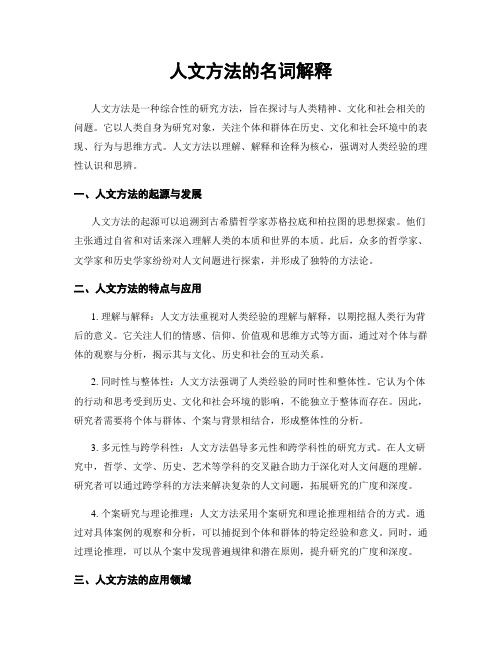 人文方法的名词解释

人文方法是一种综合性的研究方法，旨在探讨与人类精神、文化和社会相关的问题。它以人类自身为研究对象，关注个体和群体在历史、文化和社会环境中的表现、行为与思维方式。人文方法以理解、解释和诠释为核心，强调对人类经验的理性认识和思辨。

一、人文方法的起源与发展

人文方法的起源可以追溯到古希腊哲学家苏格拉底和柏拉图的思想探索。他们主张通过自省和对话来深入理解人类的本质和世界的本质。此后，众多的哲学家、文学家和历史学家纷纷对人文问题进行探索，并形成了独特的方法论。

二、人文方法的特点与应用

1. 理解与解释：人文方法重视对人类经验的理解与解释，以期挖掘人类行为背后的意义。它关注人们的情感、信仰、价值观和思维方式等方面，通过对个体与群体的观察与分析，揭示其与文化、历史和社会的互动关系。

2. 同时性与整体性：人文方法强调了人类经验的同时性和整体性。它认为个体的行动和思考受到历史、文化和社会环境的影响，不能独立于整体而存在。因此，研究者需要将个体与群体、个案与背景相结合，形成整体性的分析。

3. 多元性与跨学科性：人文方法倡导多元性和跨学科性的研究方式。在人文研究中，哲学、文学、历史、艺术等学科的交叉融合助力于深化对人文问题的理解。研究者可以通过跨学科的方法来解决复杂的人文问题，拓展研究的广度和深度。

4. 个案研究与理论推理：人文方法采用个案研究和理论推理相结合的方式。通过对具体案例的观察和分析，可以捕捉到个体和群体的特定经验和意义。同时，通过理论推理，可以从个案中发现普遍规律和潜在原则，提升研究的广度和深度。

三、人文方法的应用领域